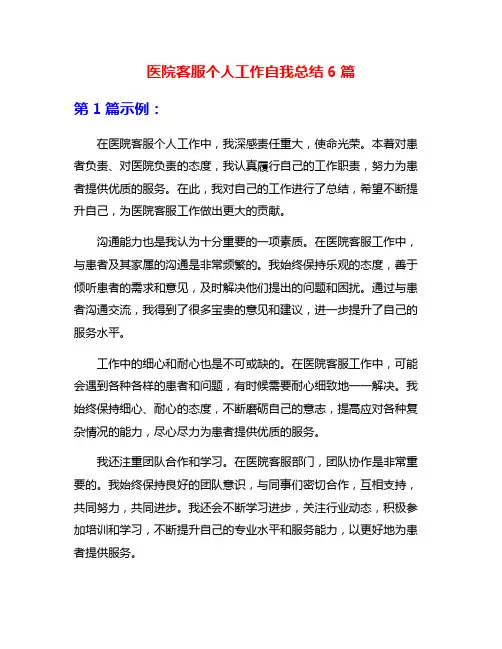 医院客服个人工作自我总结 6 篇

第 1 篇示例：

在医院客服个人工作中，我深感责任重大，使命光荣。本着对患者负责、对医院负责的态度，我认真履行自己的工作职责，努力为患者提供优质的服务。在此，我对自己的工作进行了总结，希望不断提升自己，为医院客服工作做出更大的贡献。

沟通能力也是我认为十分重要的一项素质。在医院客服工作中，与患者及其家属的沟通是非常频繁的。我始终保持乐观的态度，善于倾听患者的需求和意见，及时解决他们提出的问题和困扰。通过与患者沟通交流，我得到了很多宝贵的意见和建议，进一步提升了自己的服务水平。

工作中的细心和耐心也是不可或缺的。在医院客服工作中，可能会遇到各种各样的患者和问题，有时候需要耐心细致地一一解决。我始终保持细心、耐心的态度，不断磨砺自己的意志，提高应对各种复杂情况的能力，尽心尽力为患者提供优质的服务。

我还注重团队合作和学习。在医院客服部门，团队协作是非常重要的。我始终保持良好的团队意识，与同事们密切合作，互相支持，共同努力，共同进步。我还会不断学习进步，关注行业动态，积极参加培训和学习，不断提升自己的专业水平和服务能力，以更好地为患者提供服务。